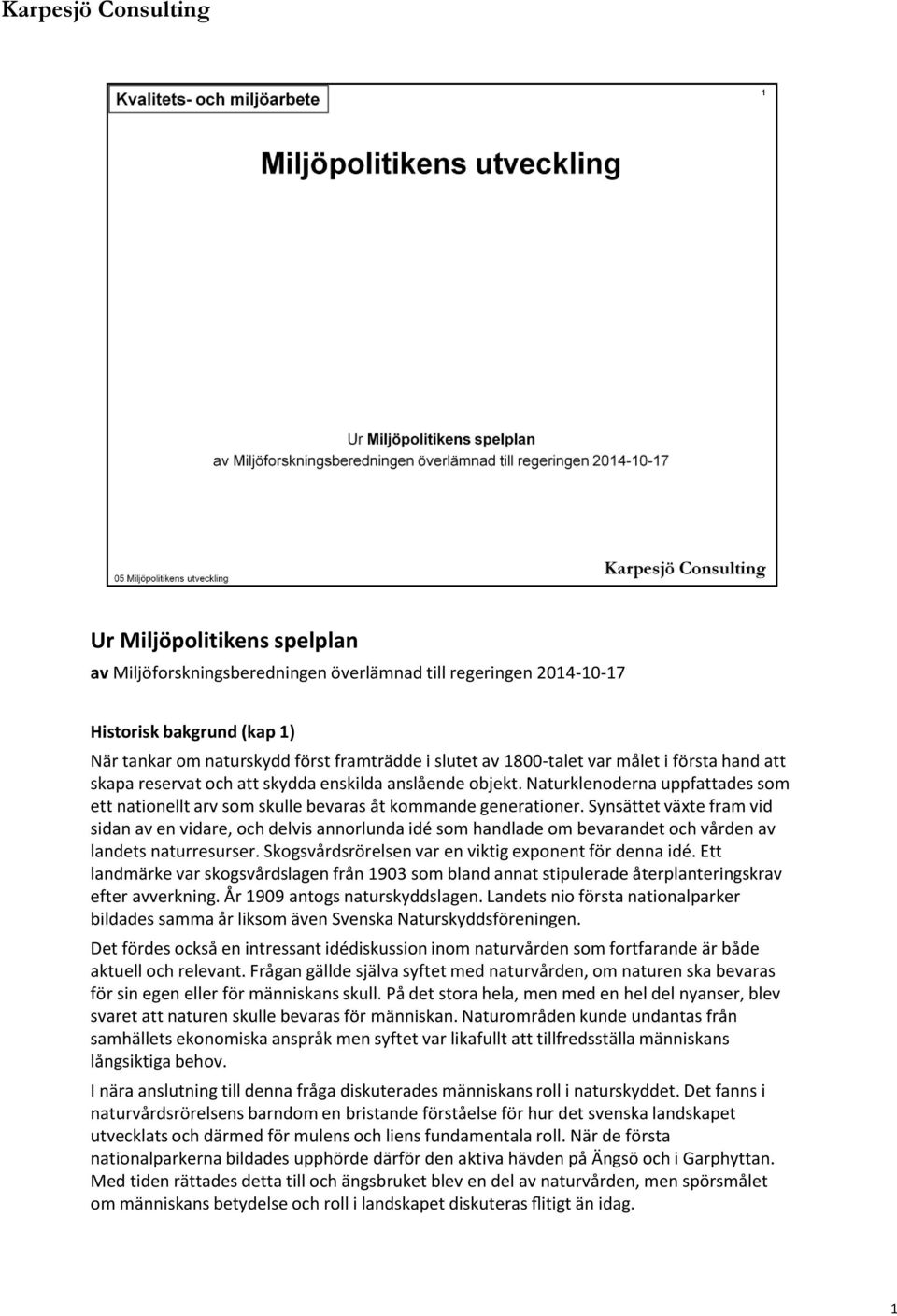 Karpesjö Consulting

Kvalitets- och miljöarbete

1

Miljöpolitikens utveckling

Ur Miljöpolitikens spelplan
av Miljöforskningsberedningen överlämnad till regeringen 2014-10-17

05 Miljöpolitikens utveckling

Karpesjö Consulting

Ur Miljöpolitikens spelplan
av Miljöforskningsberedningen överlämnad till regeringen 2014-10-17

Historisk bakgrund (kap 1)
När tankar om naturskydd först framträdde i slutet av 1800-talet var målet i första hand att skapa reservat och att skydda enskilda anslående objekt. Naturklenoderna uppfattades som ett nationellt arv som skulle bevaras åt kommande generationer. Synsättet växte fram vid sidan av en vidare, och delvis annorlunda idé som handlade om bevarandet och vården av landets naturresurser. Skogsvårdsrörelsen var en viktig exponent för denna idé. Ett landmärke var skogsvårdslagen från 1903 som bland annat stipulerade återplanteringskrav efter avverkning. År 1909 antogs naturskyddslagen. Landets nio första nationalparker bildades samma år liksom även Svenska Naturskyddsföreningen.

Det fördes också en intressant idédiskussion inom naturvården som fortfarande är både aktuell och relevant. Frågan gällde själva syftet med naturvården, om naturen ska bevaras för sin egen eller för människans skull. På det stora hela, men med en hel del nyanser, blev svaret att naturen skulle bevaras för människan. Naturområden kunde undantas från samhällets ekonomiska anspråk men syftet var likafullt att tillfredsställa människans långsiktiga behov.

I nära anslutning till denna fråga diskuterades människans roll i naturskyddet. Det fanns i naturvårdsrörelsens barndom en bristande förståelse för hur det svenska landskapet utvecklats och därmed för mulens och liens fundamentala roll. När de första nationalparkerna bildades upphörde därför den aktiva hävden på Ängsö och i Garphyttan. Med tiden rättades detta till och ängsbruket blev en del av naturvården, men spörsmålet om människans betydelse och roll i landskapet diskuteras flitigt än idag.

1